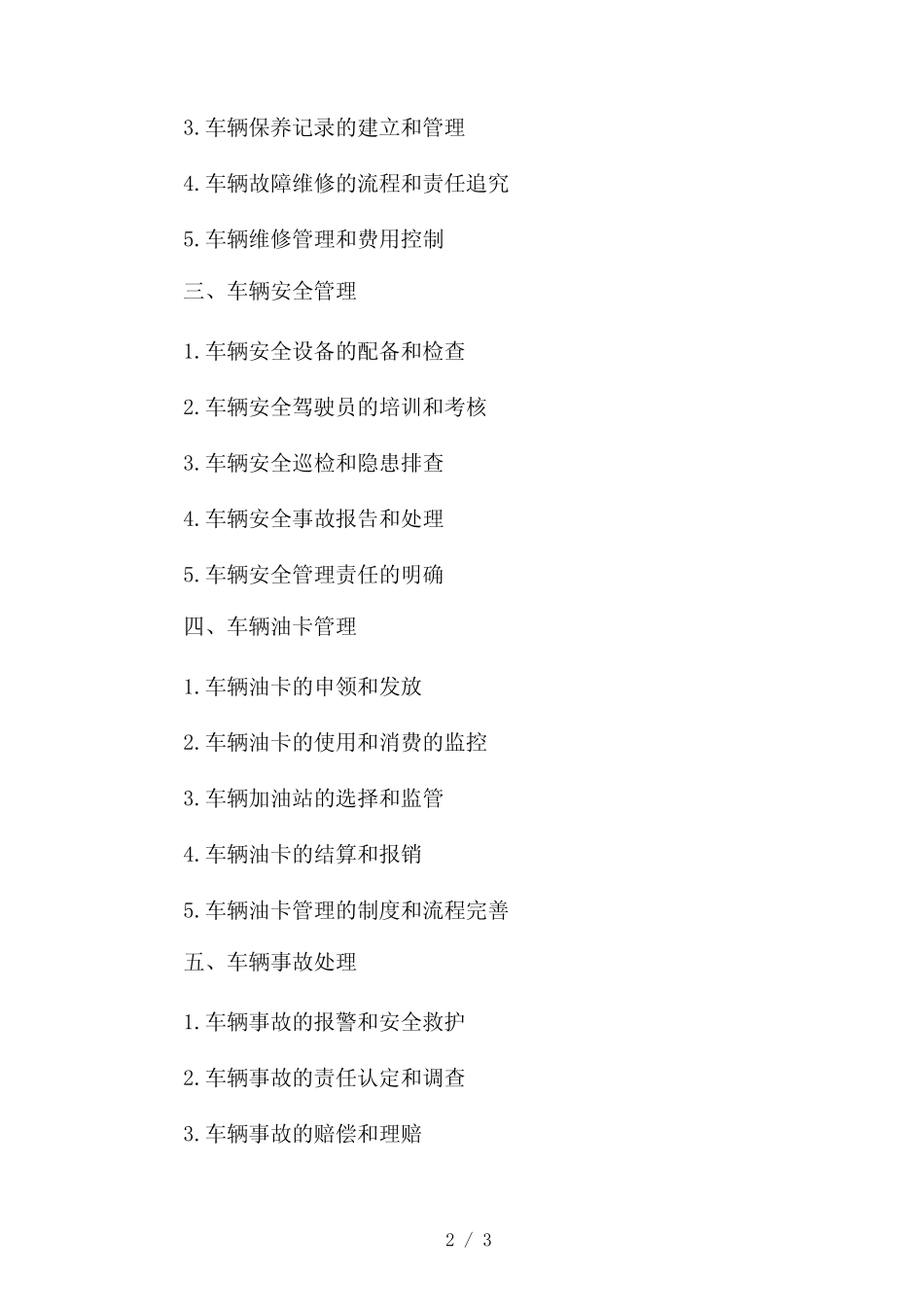 3.车辆保养记录的建立和管理

4.车辆故障维修的流程和责任追究

5.车辆维修管理和费用控制

三、车辆安全管理

1.车辆安全设备的配备和检查

2.车辆安全驾驶员的培训和考核

3.车辆安全巡检和隐患排查

4.车辆安全事故报告和处理

5.车辆安全管理责任的明确

四、车辆油卡管理

1.车辆油卡的申领和发放

2.车辆油卡的使用和消费的监控

3.车辆加油站的选择和监管

4.车辆油卡的结算和报销

5.车辆油卡管理的制度和流程完善

五、车辆事故处理

1.车辆事故的报警和安全救护

2.车辆事故的责任认定和调查

3.车辆事故的赔偿和理赔

2 / 3